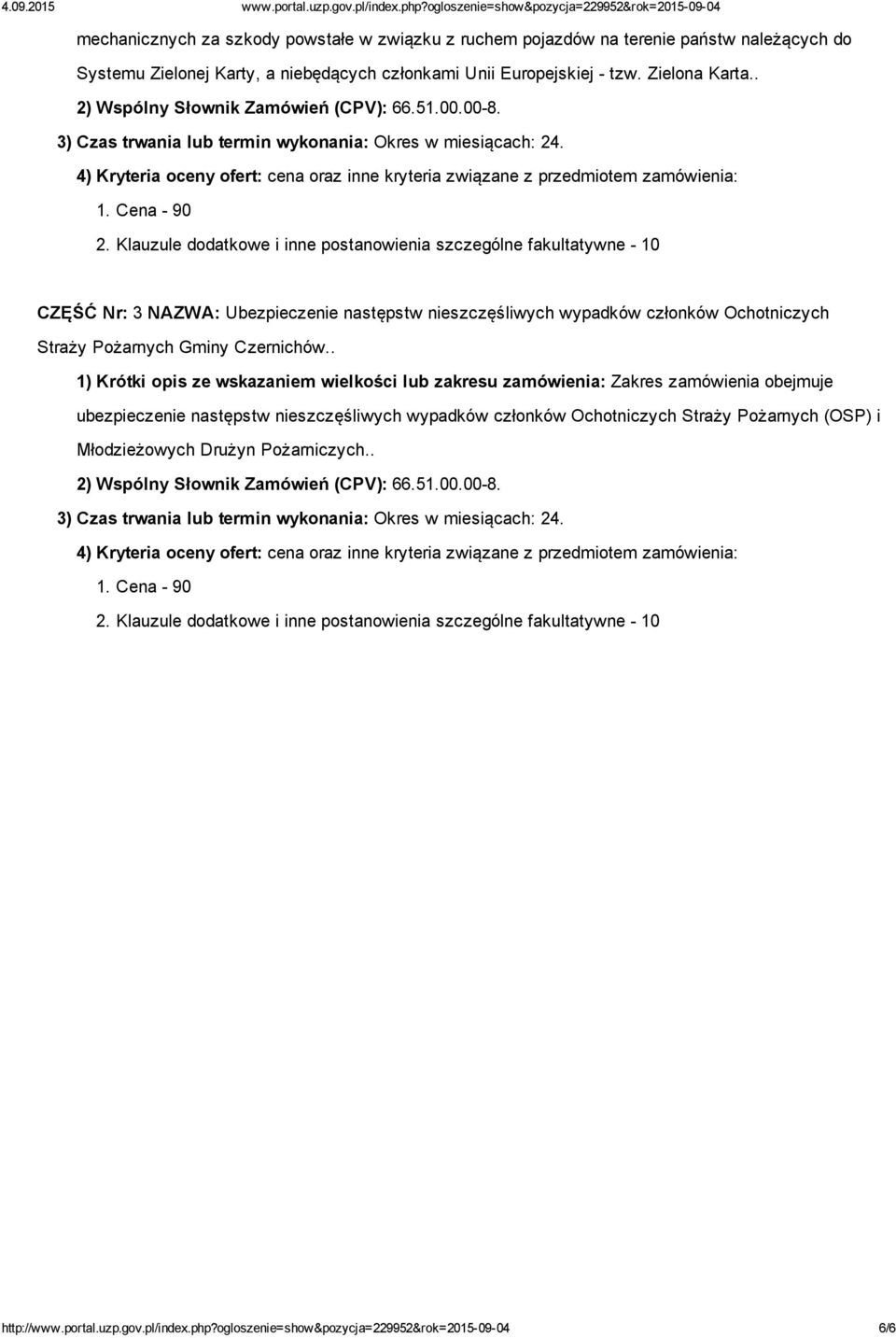 4.09.2015 www.portal.uzp.gov.pl/index.php?ogloszenie=show&pozycja=229952&rok=2015-09-04

mechanicznych za szkody powstałe w związku z ruchem pojazdów na terenie państw należących do Systemu Zielonej Karty, a niebędących członkami Unii Europejskiej - tzw. Zielona Karta..

2) Wspólny Słownik Zamówień (CPV): 66.51.00.00-8.

3) Czas trwania lub termin wykonania: Okres w miesiącach: 24.

4) Kryteria oceny ofert: cena oraz inne kryteria związane z przedmiotem zamówienia:

1. Cena - 90

2. Klauzule dodatkowe i inne postanowienia szczególne fakultatywne - 10

CZĘŚĆ Nr: 3 NAZWA: Ubezpieczenie następstw nieszczęśliwych wypadków członków Ochotniczych Straży Pożarnych Gminy Czernichów..

1) Krótki opis ze wskazaniem wielkości lub zakresu zamówienia: Zakres zamówienia obejmuje ubezpieczenie następstw nieszczęśliwych wypadków członków Ochotniczych Straży Pożarnych (OSP) i Młodzieżowych Drużyn Pożarniczych..

2) Wspólny Słownik Zamówień (CPV): 66.51.00.00-8.

3) Czas trwania lub termin wykonania: Okres w miesiącach: 24.

4) Kryteria oceny ofert: cena oraz inne kryteria związane z przedmiotem zamówienia:

1. Cena - 90

2. Klauzule dodatkowe i inne postanowienia szczególne fakultatywne - 10

http://www.portal.uzp.gov.pl/index.php?ogloszenie=show&pozycja=229952&rok=2015-09-04 6/6